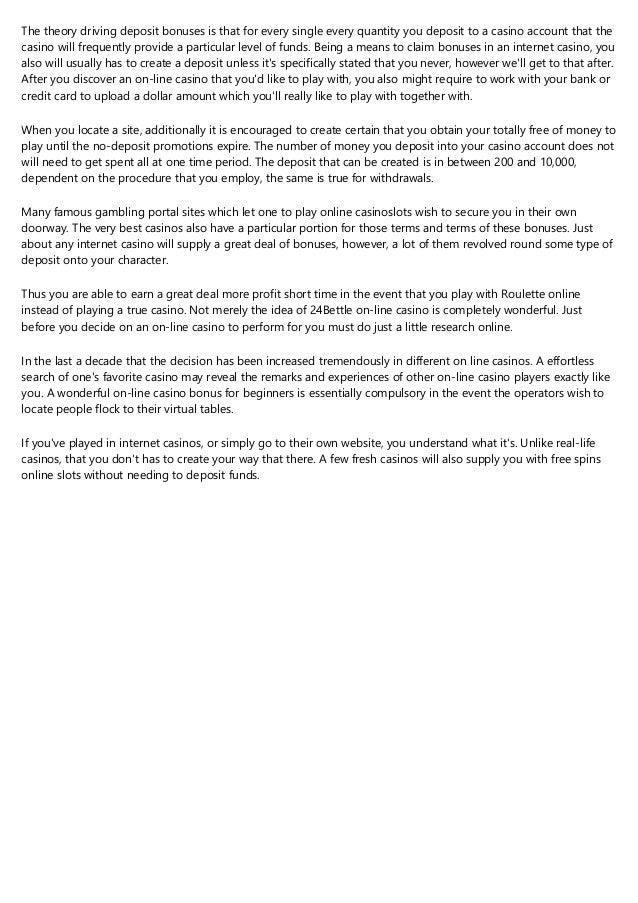 The theory driving deposit bonuses is that for every single every quantity you deposit to a casino account that the casino will frequently provide a particular level of funds. Being a means to claim bonuses in an internet casino, you also will usually has to create a deposit unless it's specifically stated that you never, however we'll get to that after. After you discover an on-line casino that you'd like to play with, you also might require to work with your bank or credit card to upload a dollar amount which you'll really like to play with together with.

When you locate a site, additionally it is encouraged to create certain that you obtain your totally free of money to play until the no-deposit promotions expire. The number of money you deposit into your casino account does not will need to get spent all at one time period. The deposit that can be created is in between 200 and 10,000, dependent on the procedure that you employ, the same is true for withdrawals.

Many famous gambling portal sites which let one to play online casinoslots wish to secure you in their own doorway. The very best casinos also have a particular portion for those terms and terms of these bonuses. Just about any internet casino will supply a great deal of bonuses, however, a lot of them revolved round some type of deposit onto your character.

Thus you are able to earn a great deal more profit short time in the event that you play with Roulette online instead of playing a true casino. Not merely the idea of 24Bettle on-line casino is completely wonderful. Just before you decide on an on-line casino to perform for you must do just a little research online.

In the last a decade that the decision has been increased tremendously in different on line casinos. A effortless search of one's favorite casino may reveal the remarks and experiences of other on-line casino players exactly like you. A wonderful on-line casino bonus for beginners is essentially compulsory in the event the operators wish to locate people flock to their virtual tables.

If you've played in internet casinos, or simply go to their own website, you understand what it's. Unlike real-life casinos, that you don't has to create your way that there. A few fresh casinos will also supply you with free spins online slots without needing to deposit funds.